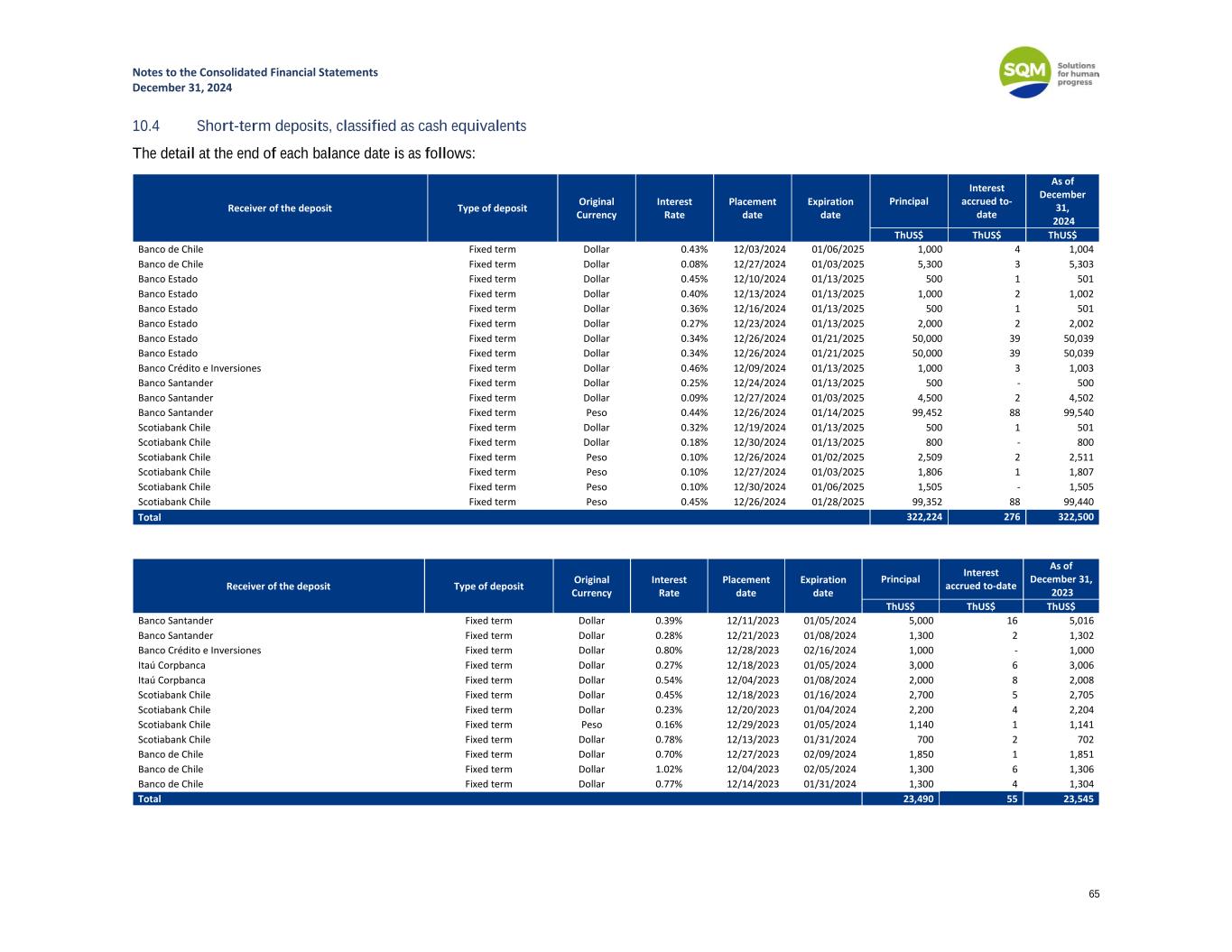 Notes to the Consolidated Financial Statements
December 31, 2024

SQM Solutions for human progress

10.4 Short-term deposits, classified as cash equivalents

The detail at the end of each balance date is as follows:

| Receiver of the deposit | Type of deposit | Original Currency | Interest Rate | Placement date | Expiration date | Principal | Interest accrued to-date | As of December 31, 2024 |
|---|---|---|---|---|---|---|---|---|
| | | | | | | ThUS$ | ThUS$ | ThUS$ |
| Banco de Chile | Fixed term | Dollar | 0.43% | 12/03/2024 | 01/06/2025 | 1,000 | 4 | 1,004 |
| Banco de Chile | Fixed term | Dollar | 0.08% | 12/27/2024 | 01/03/2025 | 5,300 | 3 | 5,303 |
| Banco Estado | Fixed term | Dollar | 0.45% | 12/10/2024 | 01/13/2025 | 500 | 1 | 501 |
| Banco Estado | Fixed term | Dollar | 0.40% | 12/13/2024 | 01/13/2025 | 1,000 | 2 | 1,002 |
| Banco Estado | Fixed term | Dollar | 0.36% | 12/16/2024 | 01/13/2025 | 500 | 1 | 501 |
| Banco Estado | Fixed term | Dollar | 0.27% | 12/23/2024 | 01/13/2025 | 2,000 | 2 | 2,002 |
| Banco Estado | Fixed term | Dollar | 0.34% | 12/26/2024 | 01/21/2025 | 50,000 | 39 | 50,039 |
| Banco Estado | Fixed term | Dollar | 0.34% | 12/26/2024 | 01/21/2025 | 50,000 | 39 | 50,039 |
| Banco Crédito e Inversiones | Fixed term | Dollar | 0.46% | 12/09/2024 | 01/13/2025 | 1,000 | 3 | 1,003 |
| Banco Santander | Fixed term | Dollar | 0.25% | 12/24/2024 | 01/13/2025 | 500 | - | 500 |
| Banco Santander | Fixed term | Dollar | 0.09% | 12/27/2024 | 01/03/2025 | 4,500 | 2 | 4,502 |
| Banco Santander | Fixed term | Peso | 0.44% | 12/26/2024 | 01/14/2025 | 99,452 | 88 | 99,540 |
| Scotiabank Chile | Fixed term | Dollar | 0.32% | 12/19/2024 | 01/13/2025 | 500 | 1 | 501 |
| Scotiabank Chile | Fixed term | Dollar | 0.18% | 12/30/2024 | 01/13/2025 | 800 | - | 800 |
| Scotiabank Chile | Fixed term | Peso | 0.10% | 12/26/2024 | 01/02/2025 | 2,509 | 2 | 2,511 |
| Scotiabank Chile | Fixed term | Peso | 0.10% | 12/27/2024 | 01/03/2025 | 1,806 | 1 | 1,807 |
| Scotiabank Chile | Fixed term | Peso | 0.10% | 12/30/2024 | 01/06/2025 | 1,505 | - | 1,505 |
| Scotiabank Chile | Fixed term | Peso | 0.45% | 12/26/2024 | 01/28/2025 | 99,352 | 88 | 99,440 |
| Total | | | | | | 322,224 | 276 | 322,500 |

| Receiver of the deposit | Type of deposit | Original Currency | Interest Rate | Placement date | Expiration date | Principal | Interest accrued to-date | As of December 31, 2023 |
|---|---|---|---|---|---|---|---|---|
| | | | | | | ThUS$ | ThUS$ | ThUS$ |
| Banco Santander | Fixed term | Dollar | 0.39% | 12/11/2023 | 01/05/2024 | 5,000 | 16 | 5,016 |
| Banco Santander | Fixed term | Dollar | 0.28% | 12/21/2023 | 01/08/2024 | 1,300 | 2 | 1,302 |
| Banco Crédito e Inversiones | Fixed term | Dollar | 0.80% | 12/28/2023 | 02/16/2024 | 1,000 | - | 1,000 |
| Itaú Corpbanca | Fixed term | Dollar | 0.27% | 12/18/2023 | 01/05/2024 | 3,000 | 6 | 3,006 |
| Itaú Corpbanca | Fixed term | Dollar | 0.54% | 12/04/2023 | 01/08/2024 | 2,000 | 8 | 2,008 |
| Scotiabank Chile | Fixed term | Dollar | 0.45% | 12/18/2023 | 01/16/2024 | 2,700 | 5 | 2,705 |
| Scotiabank Chile | Fixed term | Dollar | 0.23% | 12/20/2023 | 01/04/2024 | 2,200 | 4 | 2,204 |
| Scotiabank Chile | Fixed term | Peso | 0.16% | 12/29/2023 | 01/05/2024 | 1,140 | 1 | 1,141 |
| Scotiabank Chile | Fixed term | Dollar | 0.78% | 12/13/2023 | 01/31/2024 | 700 | 2 | 702 |
| Banco de Chile | Fixed term | Dollar | 0.70% | 12/27/2023 | 02/09/2024 | 1,850 | 1 | 1,851 |
| Banco de Chile | Fixed term | Dollar | 1.02% | 12/04/2023 | 02/05/2024 | 1,300 | 6 | 1,306 |
| Banco de Chile | Fixed term | Dollar | 0.77% | 12/14/2023 | 01/31/2024 | 1,300 | 4 | 1,304 |
| Total | | | | | | 23,490 | 55 | 23,545 |

65